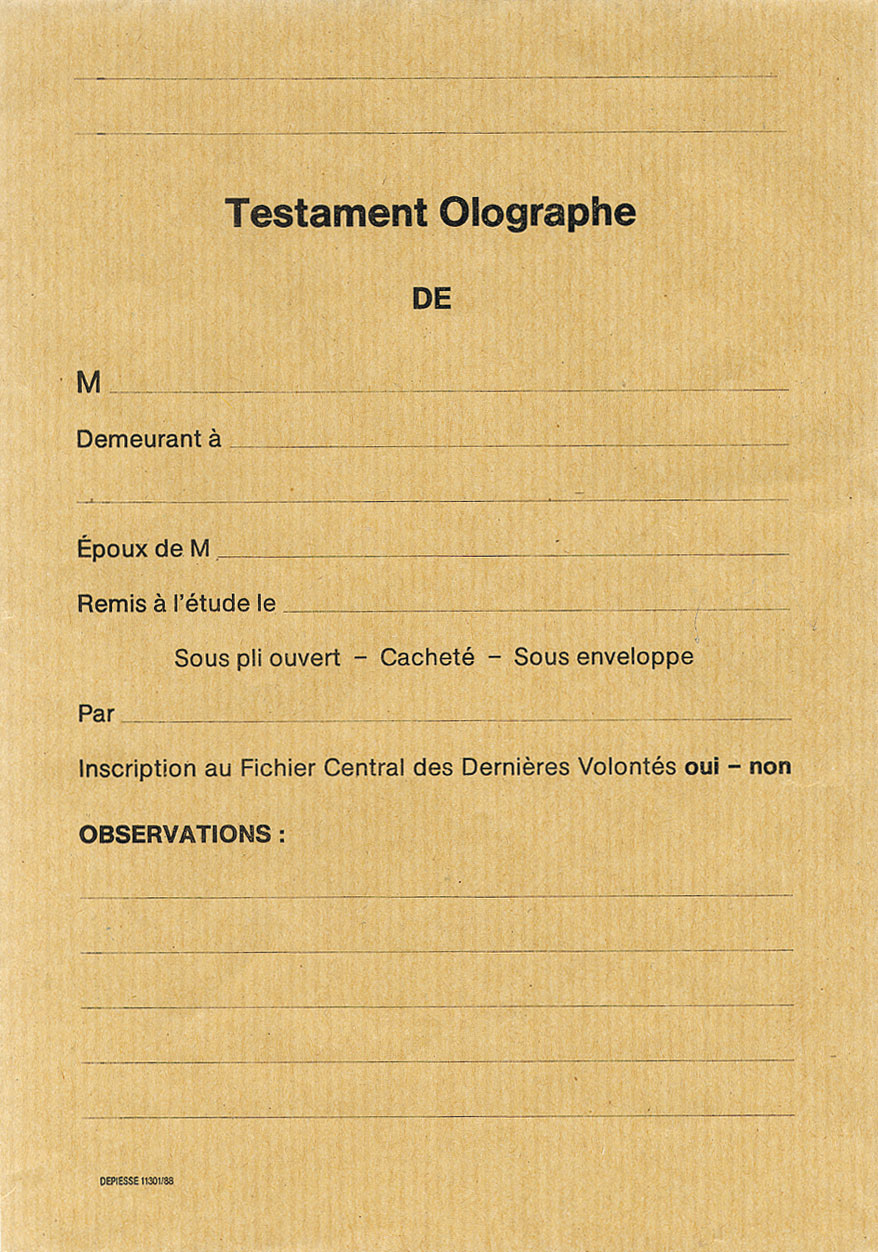 Testament Olographe

DE

M

Demeurant à

Époux de M

Remis à l'étude le

Sous pli ouvert – Cacheté – Sous enveloppe

Par

Inscription au Fichier Central des Dernières Volontés oui – non

OBSERVATIONS :

DEPIESSE 11301/88